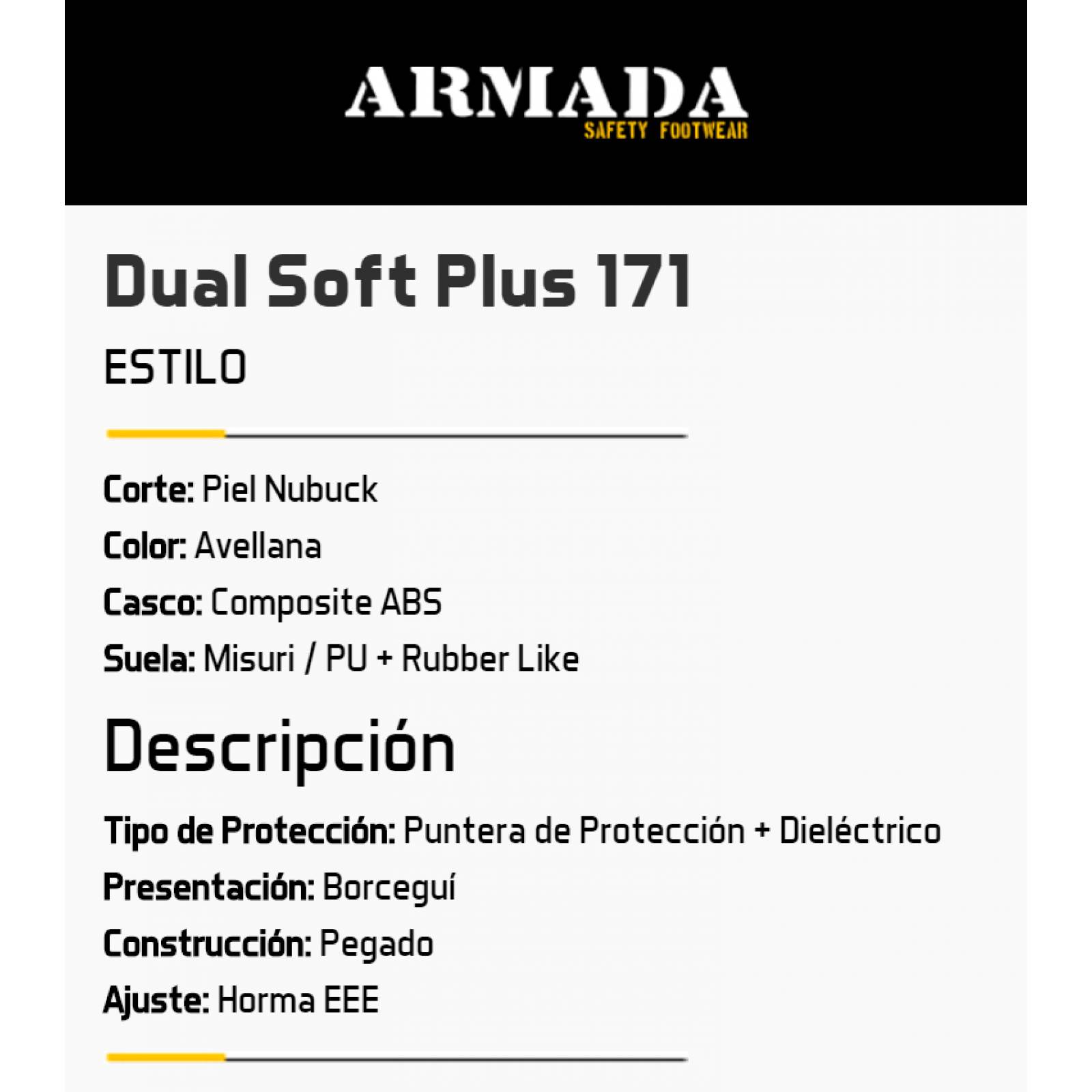 ARMADA
SAFETY FOOTWEAR

Dual Soft Plus 171

ESTILO

Corte: Piel Nubuck
Color: Avellana
Casco: Composite ABS
Suela: Misuri / PU + Rubber Like

Descripción

Tipo de Protección: Puntera de Protección + Dieléctrico
Presentación: Borceguí
Construcción: Pegado
Ajuste: Horma EEE